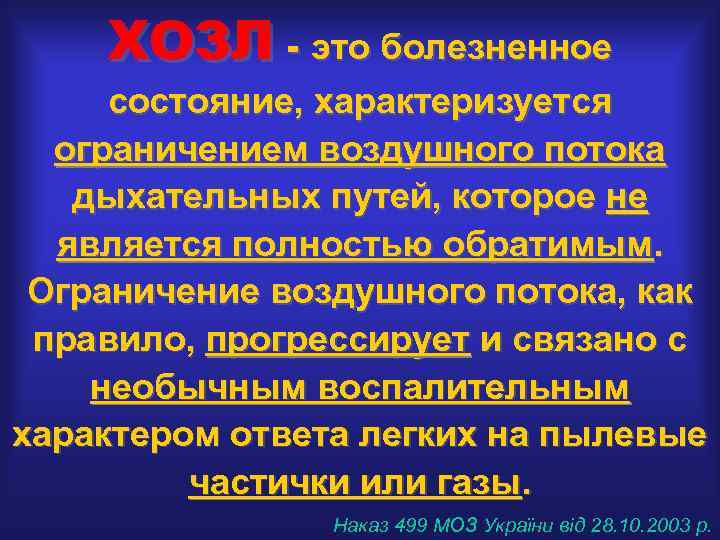 ХОЗЛ - это болезненное состояние, характеризуется ограничением воздушного потока дыхательных путей, которое не является полностью обратимым. Ограничение воздушного потока, как правило, прогрессирует и связано с необычным воспалительным характером ответа легких на пылевые частички или газы.

Наказ 499 МОЗ України від 28.10.2003 р.